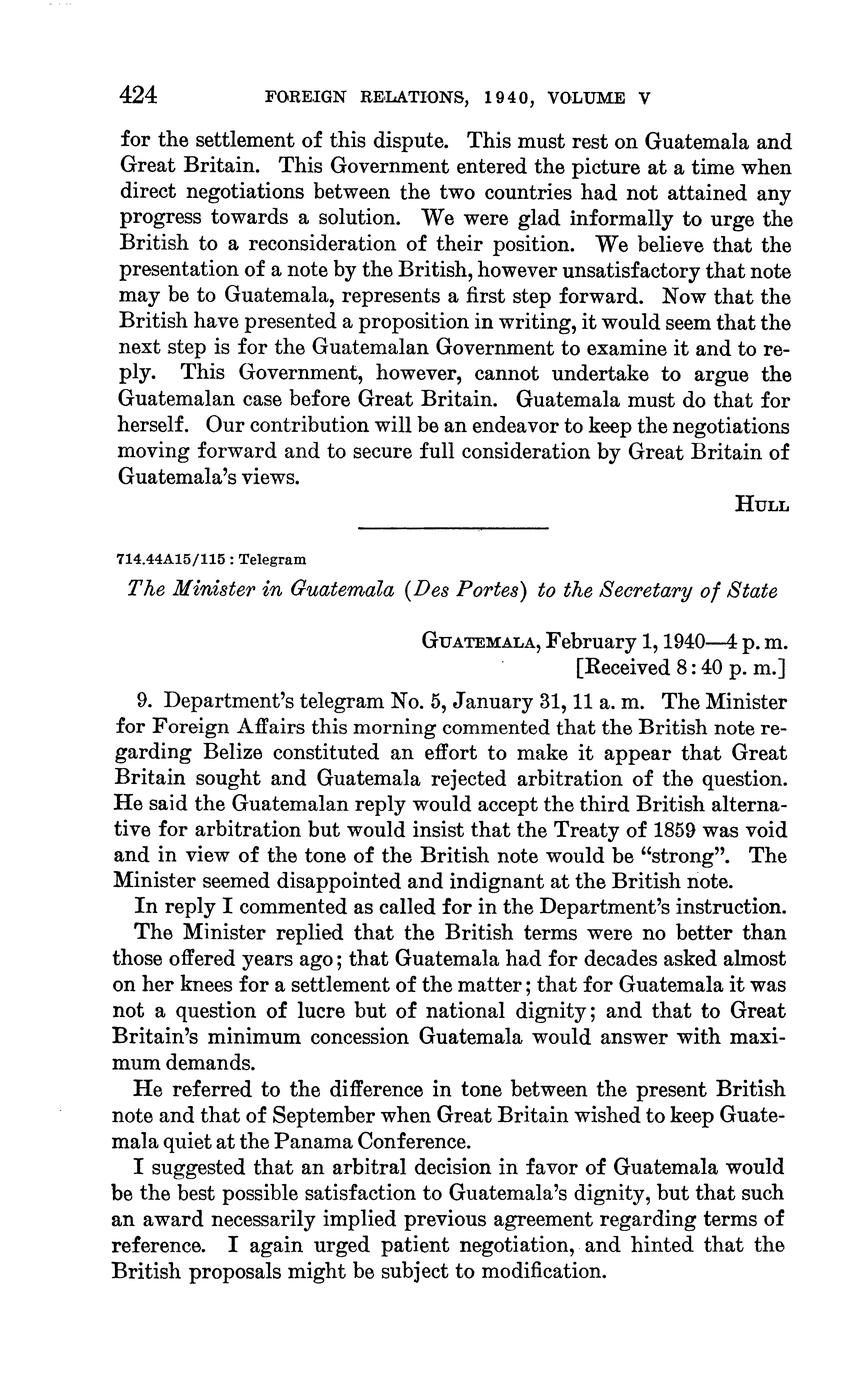 424 FOREIGN RELATIONS, 1940, VOLUME V

for the settlement of this dispute. This must rest on Guatemala and Great Britain. This Government entered the picture at a time when direct negotiations between the two countries had not attained any progress towards a solution. We were glad informally to urge the British to a reconsideration of their position. We believe that the presentation of a note by the British, however unsatisfactory that note may be to Guatemala, represents a first step forward. Now that the British have presented a proposition in writing, it would seem that the next step is for the Guatemalan Government to examine it and to reply. This Government, however, cannot undertake to argue the Guatemalan case before Great Britain. Guatemala must do that for herself. Our contribution will be an endeavor to keep the negotiations moving forward and to secure full consideration by Great Britain of Guatemala's views.

HULL

714.44A15/115 : Telegram

The Minister in Guatemala (Des Portes) to the Secretary of State

GUATEMALA, February 1, 1940—4 p. m.
[Received 8:40 p. m.]

9. Department's telegram No. 5, January 31, 11 a. m. The Minister for Foreign Affairs this morning commented that the British note regarding Belize constituted an effort to make it appear that Great Britain sought and Guatemala rejected arbitration of the question. He said the Guatemalan reply would accept the third British alternative for arbitration but would insist that the Treaty of 1859 was void and in view of the tone of the British note would be "strong". The Minister seemed disappointed and indignant at the British note.

In reply I commented as called for in the Department's instruction. The Minister replied that the British terms were no better than those offered years ago; that Guatemala had for decades asked almost on her knees for a settlement of the matter; that for Guatemala it was not a question of lucre but of national dignity; and that to Great Britain's minimum concession Guatemala would answer with maximum demands.

He referred to the difference in tone between the present British note and that of September when Great Britain wished to keep Guatemala quiet at the Panama Conference.

I suggested that an arbitral decision in favor of Guatemala would be the best possible satisfaction to Guatemala's dignity, but that such an award necessarily implied previous agreement regarding terms of reference. I again urged patient negotiation, and hinted that the British proposals might be subject to modification.